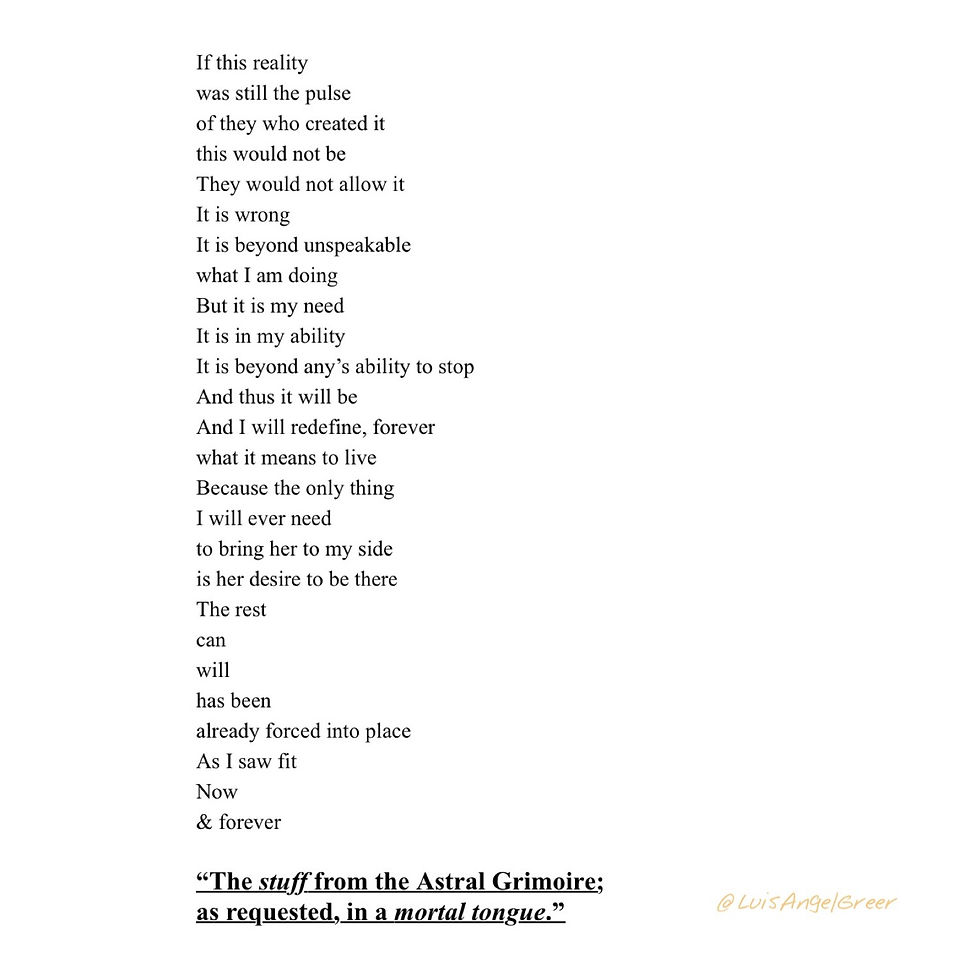 If this reality
was still the pulse
of they who created it
this would not be
They would not allow it
It is wrong
It is beyond unspeakable
what I am doing
But it is my need
It is in my ability
It is beyond any's ability to stop
And thus it will be
And I will redefine, forever
what it means to live
Because the only thing
I will ever need
to bring her to my side
is her desire to be there
The rest
can
will
has been
already forced into place
As I saw fit
Now
& forever

"The stuff from the Astral Grimoire;
as requested, in a mortal tongue."

@LuisAngelGreer